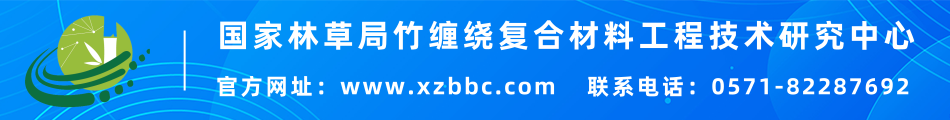 国家林草局竹缠绕复合材料工程技术研究中心

官方网址：www.xzbbc.com　联系电话：0571-82287692